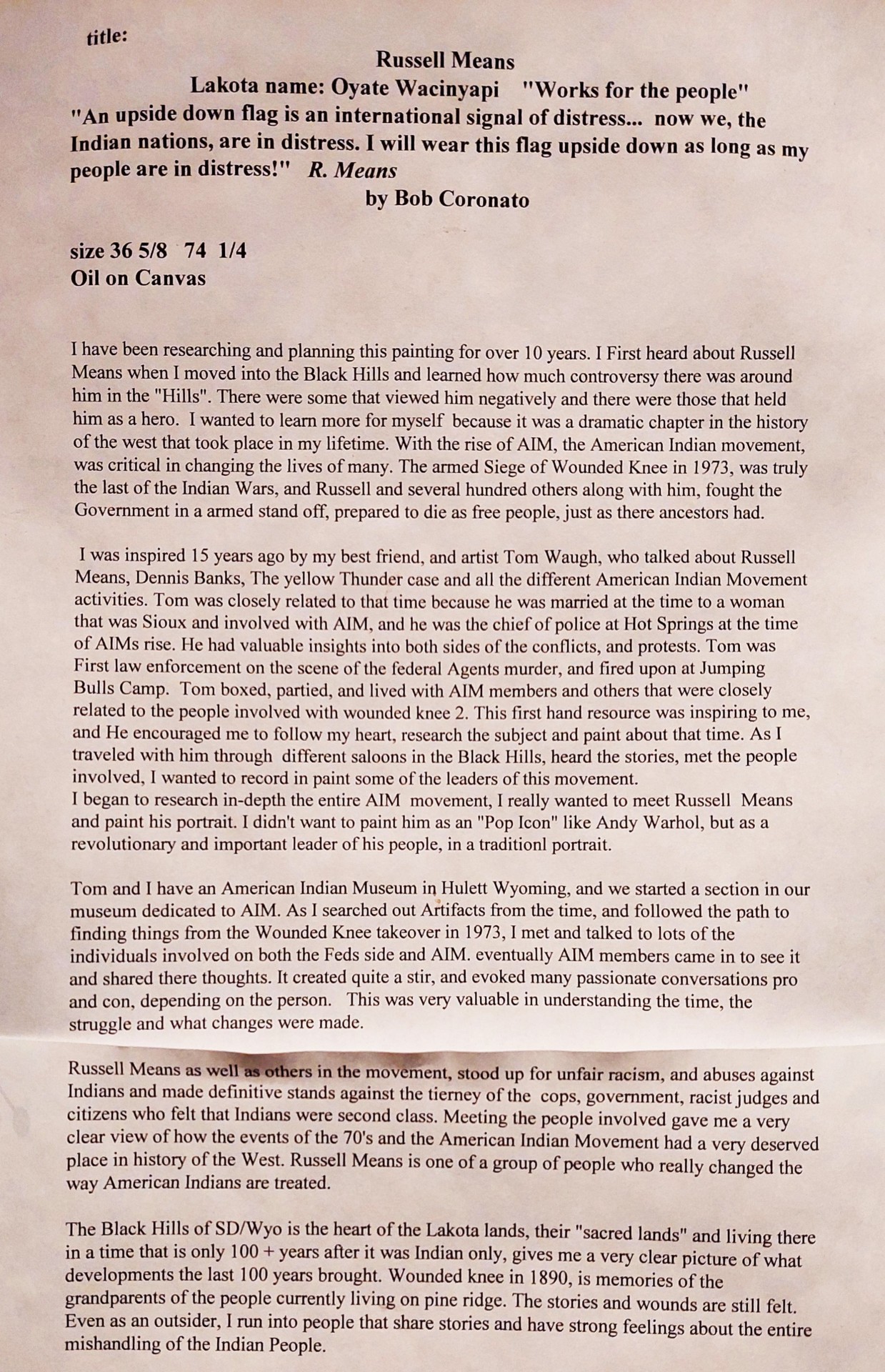 title:

Russell Means
Lakota name: Oyate Wacinyapi "Works for the people"
"An upside down flag is an international signal of distress... now we, the Indian nations, are in distress. I will wear this flag upside down as long as my people are in distress!" R. Means
by Bob Coronato

size 36 5/8 74 1/4
Oil on Canvas

I have been researching and planning this painting for over 10 years. I First heard about Russell Means when I moved into the Black Hills and learned how much controversy there was around him in the "Hills". There were some that viewed him negatively and there were those that held him as a hero. I wanted to learn more for myself because it was a dramatic chapter in the history of the west that took place in my lifetime. With the rise of AIM, the American Indian movement, was critical in changing the lives of many. The armed Siege of Wounded Knee in 1973, was truly the last of the Indian Wars, and Russell and several hundred others along with him, fought the Government in a armed stand off, prepared to die as free people, just as there ancestors had.

I was inspired 15 years ago by my best friend, and artist Tom Waugh, who talked about Russell Means, Dennis Banks, The yellow Thunder case and all the different American Indian Movement activities. Tom was closely related to that time because he was married at the time to a woman that was Sioux and involved with AIM, and he was the chief of police at Hot Springs at the time of AIMs rise. He had valuable insights into both sides of the conflicts, and protests. Tom was First law enforcement on the scene of the federal Agents murder, and fired upon at Jumping Bulls Camp. Tom boxed, partied, and lived with AIM members and others that were closely related to the people involved with wounded knee 2. This first hand resource was inspiring to me, and He encouraged me to follow my heart, research the subject and paint about that time. As I traveled with him through different saloons in the Black Hills, heard the stories, met the people involved, I wanted to record in paint some of the leaders of this movement.
I began to research in-depth the entire AIM movement, I really wanted to meet Russell Means and paint his portrait. I didn't want to paint him as an "Pop Icon" like Andy Warhol, but as a revolutionary and important leader of his people, in a traditionl portrait.

Tom and I have an American Indian Museum in Hulett Wyoming, and we started a section in our museum dedicated to AIM. As I searched out Artifacts from the time, and followed the path to finding things from the Wounded Knee takeover in 1973, I met and talked to lots of the individuals involved on both the Feds side and AIM. eventually AIM members came in to see it and shared there thoughts. It created quite a stir, and evoked many passionate conversations pro and con, depending on the person. This was very valuable in understanding the time, the struggle and what changes were made.

Russell Means as well as others in the movement, stood up for unfair racism, and abuses against Indians and made definitive stands against the tierney of the cops, government, racist judges and citizens who felt that Indians were second class. Meeting the people involved gave me a very clear view of how the events of the 70's and the American Indian Movement had a very deserved place in history of the West. Russell Means is one of a group of people who really changed the way American Indians are treated.

The Black Hills of SD/Wyo is the heart of the Lakota lands, their "sacred lands" and living there in a time that is only 100 + years after it was Indian only, gives me a very clear picture of what developments the last 100 years brought. Wounded knee in 1890, is memories of the grandparents of the people currently living on pine ridge. The stories and wounds are still felt. Even as an outsider, I run into people that share stories and have strong feelings about the entire mishandling of the Indian People.